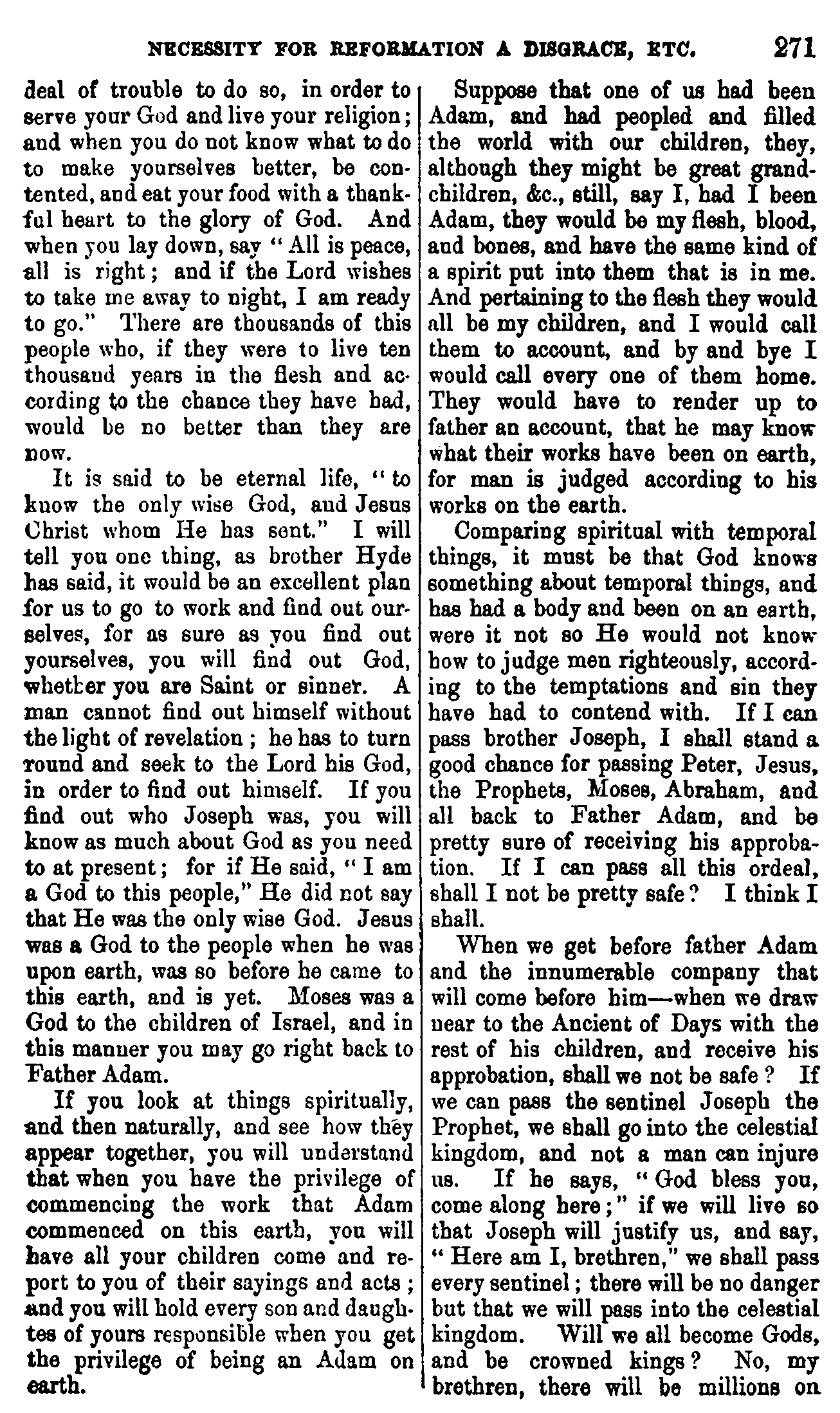 NECESSITY FOR REFORMATION A DISGRACE, ETC. 271

deal of trouble to do so, in order to serve your God and live your religion; and when you do not know what to do to make yourselves better, be contented, and eat your food with a thankful heart to the glory of God. And when you lay down, say "All is peace, all is right; and if the Lord wishes to take me away to night, I am ready to go." There are thousands of this people who, if they were to live ten thousand years in the flesh and according to the chance they have had, would be no better than they are now.

It is said to be eternal life, "to know the only wise God, and Jesus Christ whom He has sent." I will tell you one thing, as brother Hyde has said, it would be an excellent plan for us to go to work and find out ourselves, for as sure as you find out yourselves, you will find out God, whether you are Saint or sinner. A man cannot find out himself without the light of revelation; he has to turn round and seek to the Lord his God, in order to find out himself. If you find out who Joseph was, you will know as much about God as you need to at present; for if He said, "I am a God to this people," He did not say that He was the only wise God. Jesus was a God to the people when he was upon earth, was so before he came to this earth, and is yet. Moses was a God to the children of Israel, and in this manner you may go right back to Father Adam.

If you look at things spiritually, and then naturally, and see how they appear together, you will understand that when you have the privilege of commencing the work that Adam commenced on this earth, you will have all your children come and report to you of their sayings and acts; and you will hold every son and daughtes of yours responsible when you get the privilege of being an Adam on earth.

Suppose that one of us had been Adam, and had peopled and filled the world with our children, they, although they might be great grandchildren, &c., still, say I, had I been Adam, they would be my flesh, blood, and bones, and have the same kind of a spirit put into them that is in me. And pertaining to the flesh they would all be my children, and I would call them to account, and by and bye I would call every one of them home. They would have to render up to father an account, that he may know what their works have been on earth, for man is judged according to his works on the earth.

Comparing spiritual with temporal things, it must be that God knows something about temporal things, and has had a body and been on an earth, were it not so He would not know how to judge men righteously, according to the temptations and sin they have had to contend with. If I can pass brother Joseph, I shall stand a good chance for passing Peter, Jesus, the Prophets, Moses, Abraham, and all back to Father Adam, and be pretty sure of receiving his approbation. If I can pass all this ordeal, shall I not be pretty safe? I think I shall.

When we get before father Adam and the innumerable company that will come before him—when we draw near to the Ancient of Days with the rest of his children, and receive his approbation, shall we not be safe? If we can pass the sentinel Joseph the Prophet, we shall go into the celestial kingdom, and not a man can injure us. If he says, "God bless you, come along here;" if we will live so that Joseph will justify us, and say, "Here am I, brethren," we shall pass every sentinel; there will be no danger but that we will pass into the celestial kingdom. Will we all become Gods, and be crowned kings? No, my brethren, there will be millions on